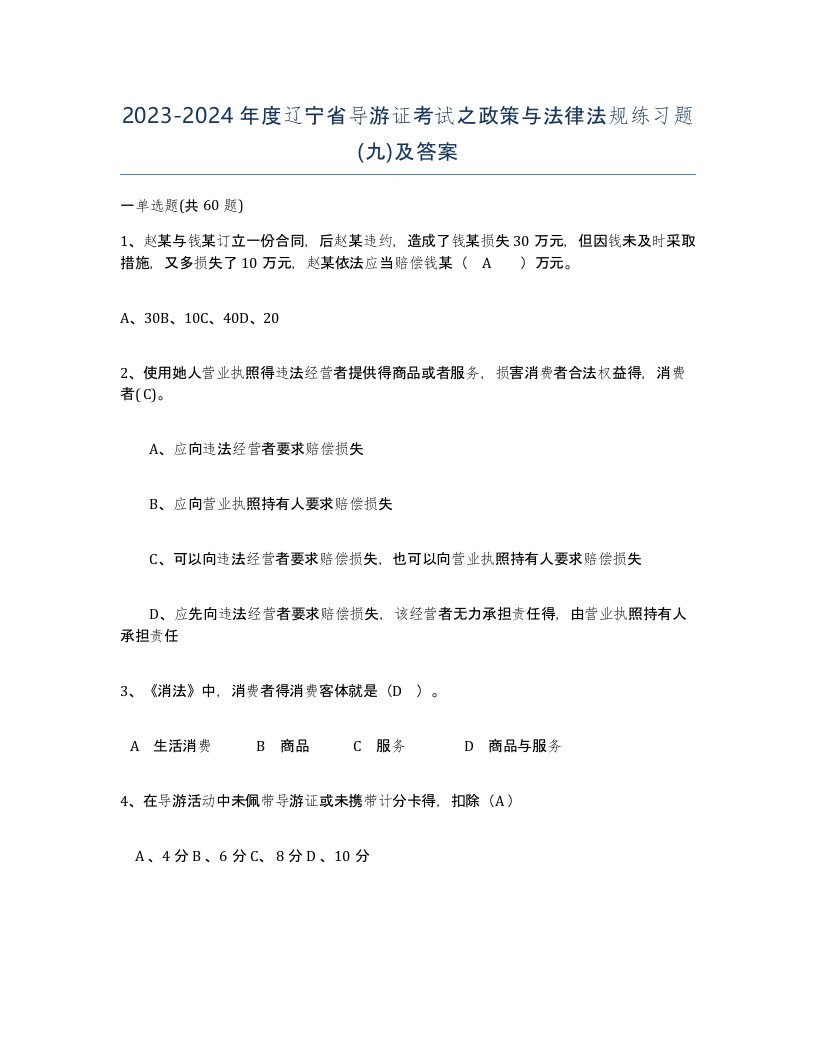 2023-2024年度辽宁省导游证考试之政策与法律法规练习题(九)及答案

一单选题(共60题)

1、赵某与钱某订立一份合同，后赵某违约，造成了钱某损失30万元，但因钱未及时采取措施，又多损失了10万元，赵某依法应当赔偿钱某（ A ）万元。

A、30B、10C、40D、20

2、使用她人营业执照得违法经营者提供得商品或者服务，损害消费者合法权益得，消费者(C)。

A、应向违法经营者要求赔偿损失

B、应向营业执照持有人要求赔偿损失

C、可以向违法经营者要求赔偿损失，也可以向营业执照持有人要求赔偿损失

D、应先向违法经营者要求赔偿损失，该经营者无力承担责任得，由营业执照持有人承担责任

3、《消法》中，消费者得消费客体就是（D ）。

A 生活消费 B 商品 C 服务 D 商品与服务

4、在导游活动中未佩带导游证或未携带计分卡得，扣除（A）

A、4分B、6分C、8分D、10分